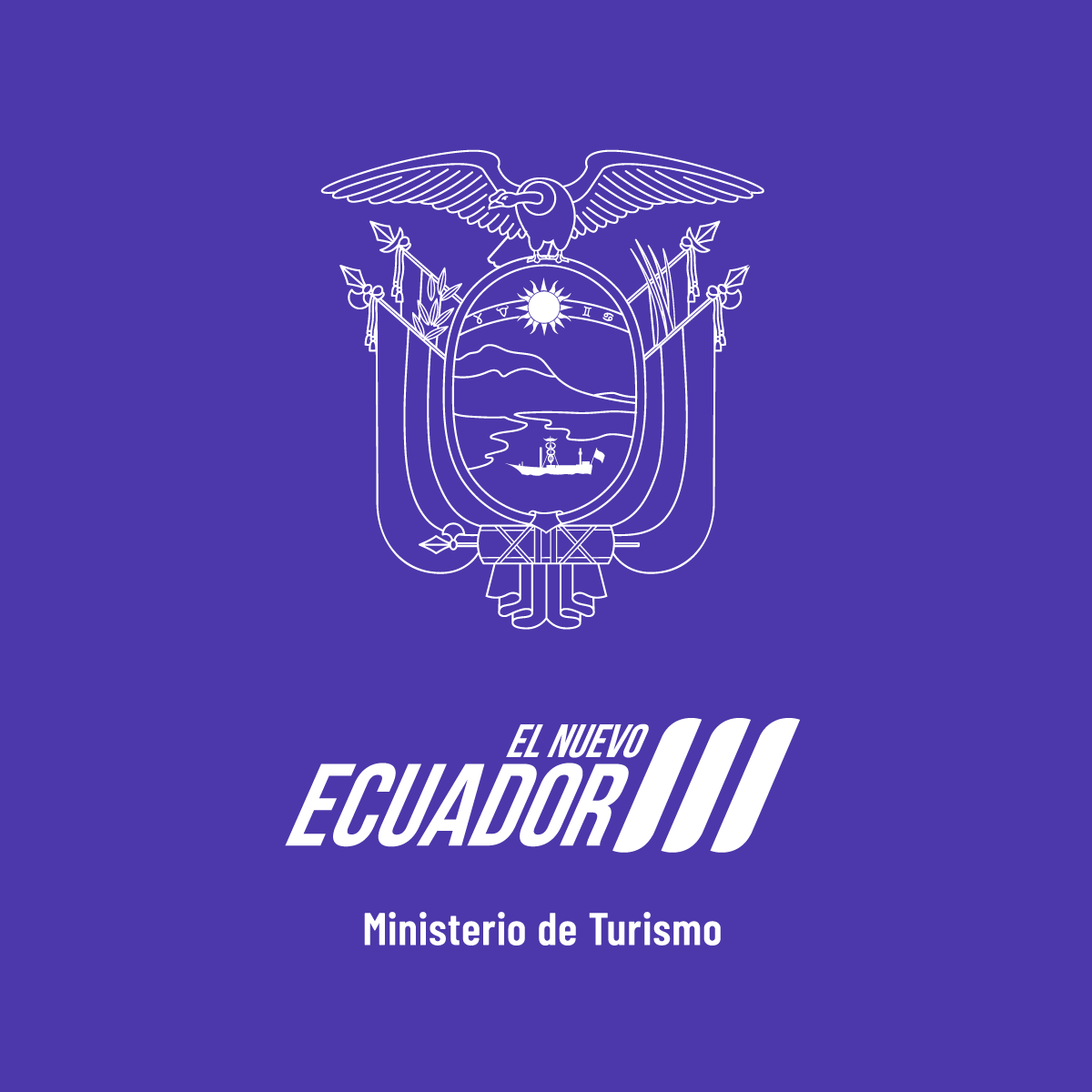 EL NUEVO
ECUADOR

Ministerio de Turismo